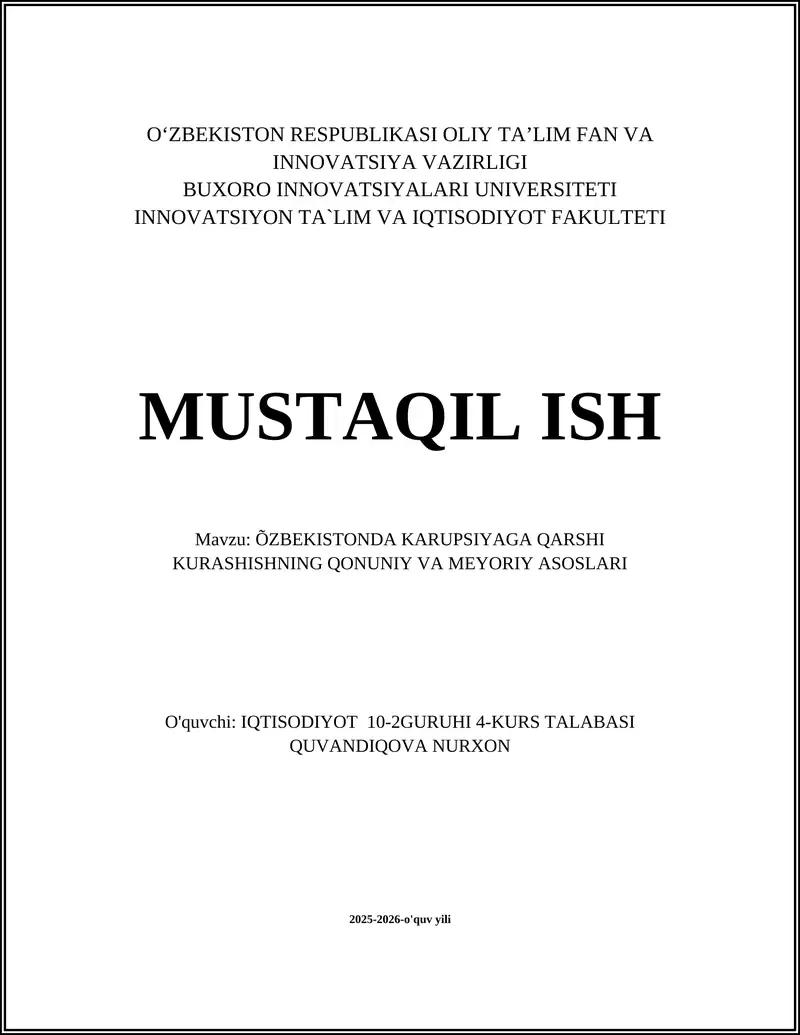 O‘ZBEKISTON RESPUBLIKASI OLIY TA’LIM FAN VA INNOVATSIYA VAZIRLIGI
BUXORO INNOVATSIYALARI UNIVERSITETI
INNOVATSIYON TA`LIM VA IQTISODIYOT FAKULTETI

MUSTAQIL ISH

Mavzu: ÕZBEKISTONDA KARUPSIYAGA QARSHI KURASHISHNING QONUNIY VA MEYORIY ASOSLARI

O'quvchi: IQTISODIYOT 10-2GURUHI 4-KURS TALABASI QUVANDIQOVA NURXON

2025-2026-o'quv yili